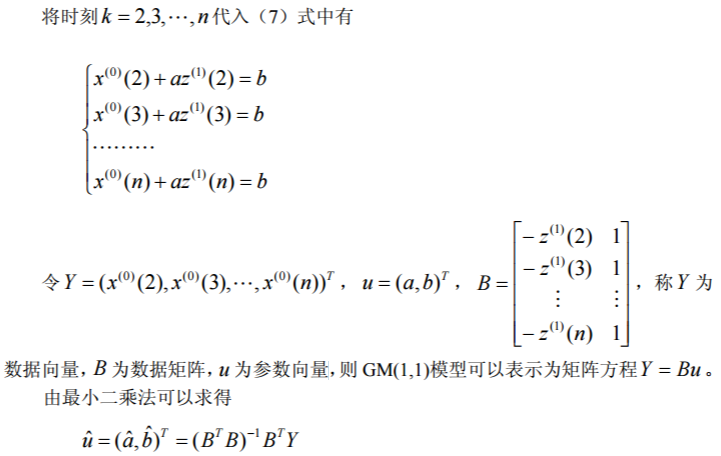 将时刻$k=2,3,\cdots,n$代入（7）式中有

$\begin{cases} x^{(0)}(2)+az^{(1)}(2)=b \\ x^{(0)}(3)+az^{(1)}(3)=b \\ \cdots\cdots\cdots \\ x^{(0)}(n)+az^{(1)}(n)=b \end{cases}$

令$Y=(x^{(0)}(2),x^{(0)}(3),\cdots,x^{(0)}(n))^T$，$u=(a,b)^T$，$B=\begin{bmatrix} -z^{(1)}(2) & 1 \\ -z^{(1)}(3) & 1 \\ \vdots & \vdots \\ -z^{(1)}(n) & 1 \end{bmatrix}$，称$Y$为数据向量，$B$为数据矩阵，$u$为参数向量，则GM(1,1)模型可以表示为矩阵方程$Y=Bu$。

由最小二乘法可以求得

$\hat{u}=(\hat{a},\hat{b})^T=(B^TB)^{-1}B^TY$